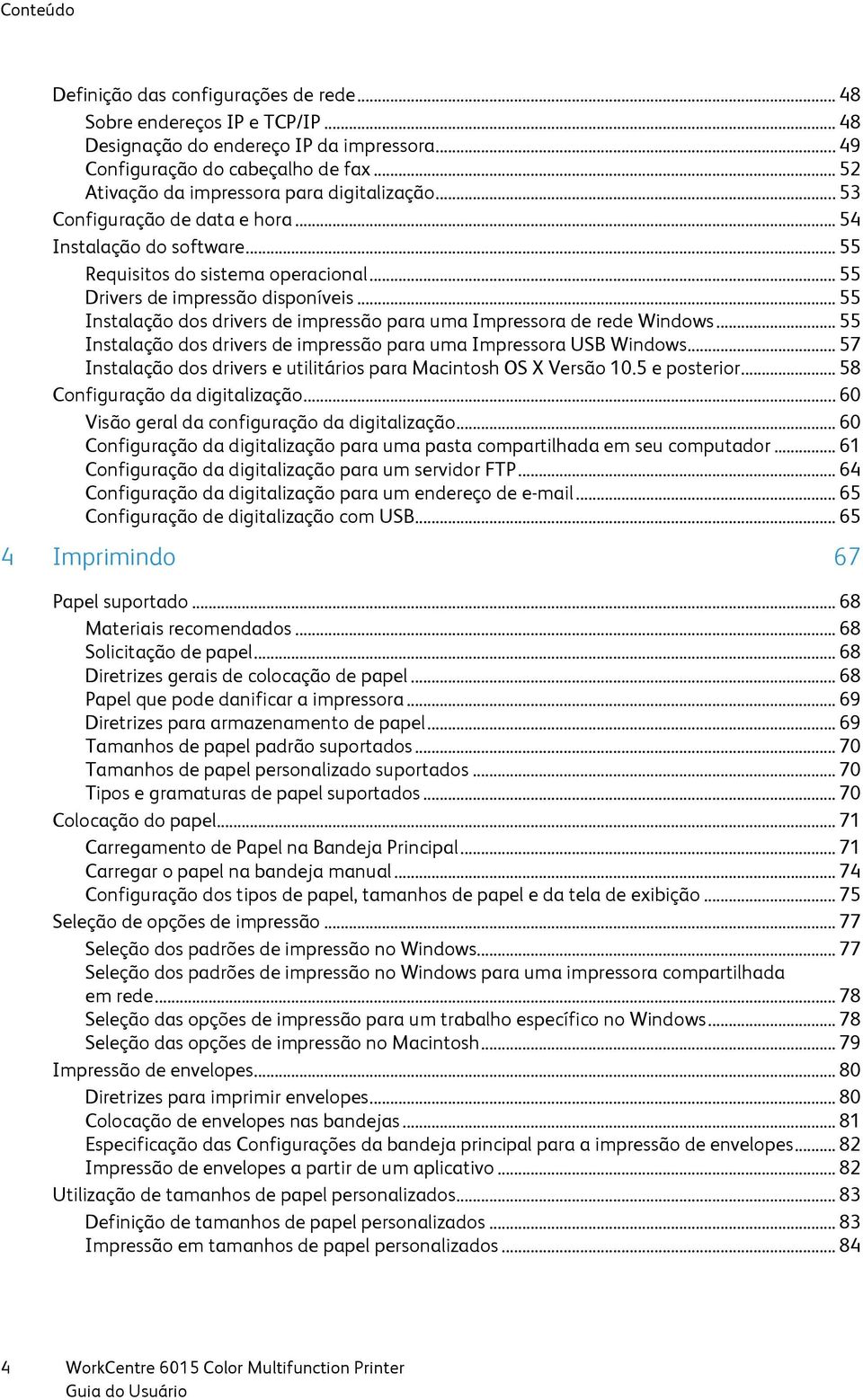 Conteúdo

Definição das configurações de rede ... 48
Sobre endereços IP e TCP/IP ... 48
Designação do endereço IP da impressora ... 49
Configuração do cabeçalho de fax ... 52
Ativação da impressora para digitalização ... 53
Configuração de data e hora ... 54
Instalação do software ... 55
Requisitos do sistema operacional ... 55
Drivers de impressão disponíveis ... 55
Instalação dos drivers de impressão para uma Impressora de rede Windows ... 55
Instalação dos drivers de impressão para uma Impressora USB Windows ... 57
Instalação dos drivers e utilitários para Macintosh OS X Versão 10.5 e posterior ... 58
Configuração da digitalização ... 60
Visão geral da configuração da digitalização ... 60
Configuração da digitalização para uma pasta compartilhada em seu computador ... 61
Configuração da digitalização para um servidor FTP ... 64
Configuração da digitalização para um endereço de e-mail ... 65
Configuração de digitalização com USB ... 65

4 Imprimindo 67

Papel suportado ... 68
Materiais recomendados ... 68
Solicitação de papel ... 68
Diretrizes gerais de colocação de papel ... 68
Papel que pode danificar a impressora ... 69
Diretrizes para armazenamento de papel ... 69
Tamanhos de papel padrão suportados ... 70
Tamanhos de papel personalizado suportados ... 70
Tipos e gramaturas de papel suportados ... 70
Colocação do papel ... 71
Carregamento de Papel na Bandeja Principal ... 71
Carregar o papel na bandeja manual ... 74
Configuração dos tipos de papel, tamanhos de papel e da tela de exibição ... 75
Seleção de opções de impressão ... 77
Seleção dos padrões de impressão no Windows ... 77
Seleção dos padrões de impressão no Windows para uma impressora compartilhada em rede ... 78
Seleção das opções de impressão para um trabalho específico no Windows ... 78
Seleção das opções de impressão no Macintosh ... 79
Impressão de envelopes ... 80
Diretrizes para imprimir envelopes ... 80
Colocação de envelopes nas bandejas ... 81
Especificação das Configurações da bandeja principal para a impressão de envelopes ... 82
Impressão de envelopes a partir de um aplicativo ... 82
Utilização de tamanhos de papel personalizados ... 83
Definição de tamanhos de papel personalizados ... 83
Impressão em tamanhos de papel personalizados ... 84

4 WorkCentre 6015 Color Multifunction Printer
Guia do Usuário